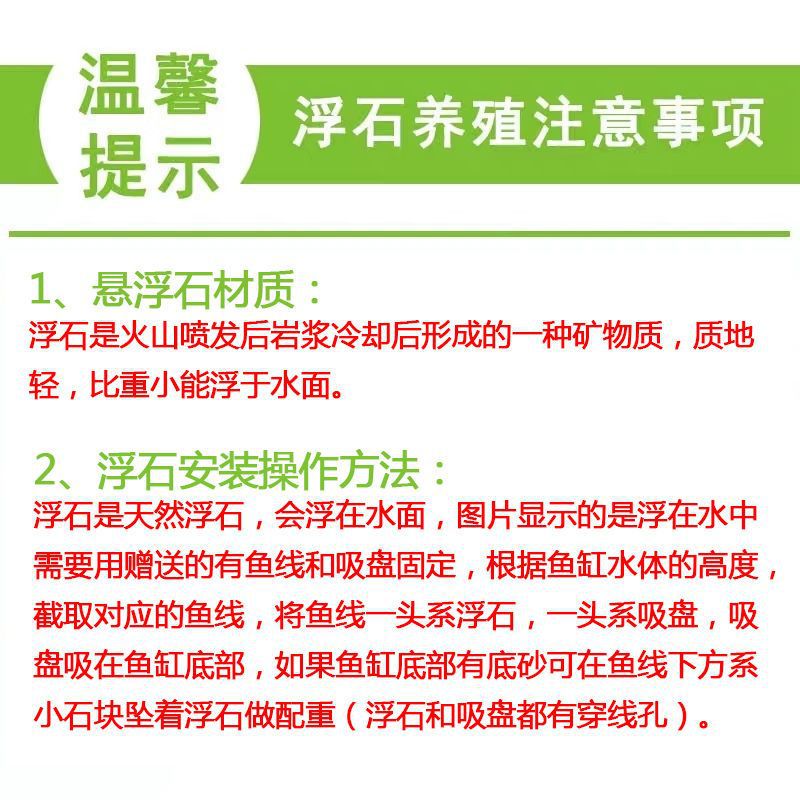 温馨提示

浮石养殖注意事项

1、悬浮石材质：
浮石是火山喷发后岩浆冷却后形成的一种矿物质，质地轻，比重小能浮于水面。

2、浮石安装操作方法：
浮石是天然浮石，会浮在水面，图片显示的是浮在水中需要用赠送的有鱼线和吸盘固定，根据鱼缸水体的高度，截取对应的鱼线，将鱼线一头系浮石，一头系吸盘，吸盘吸在鱼缸底部，如果鱼缸底部有底砂可在鱼线下方系小石块坠着浮石做配重（浮石和吸盘都有穿线孔）。